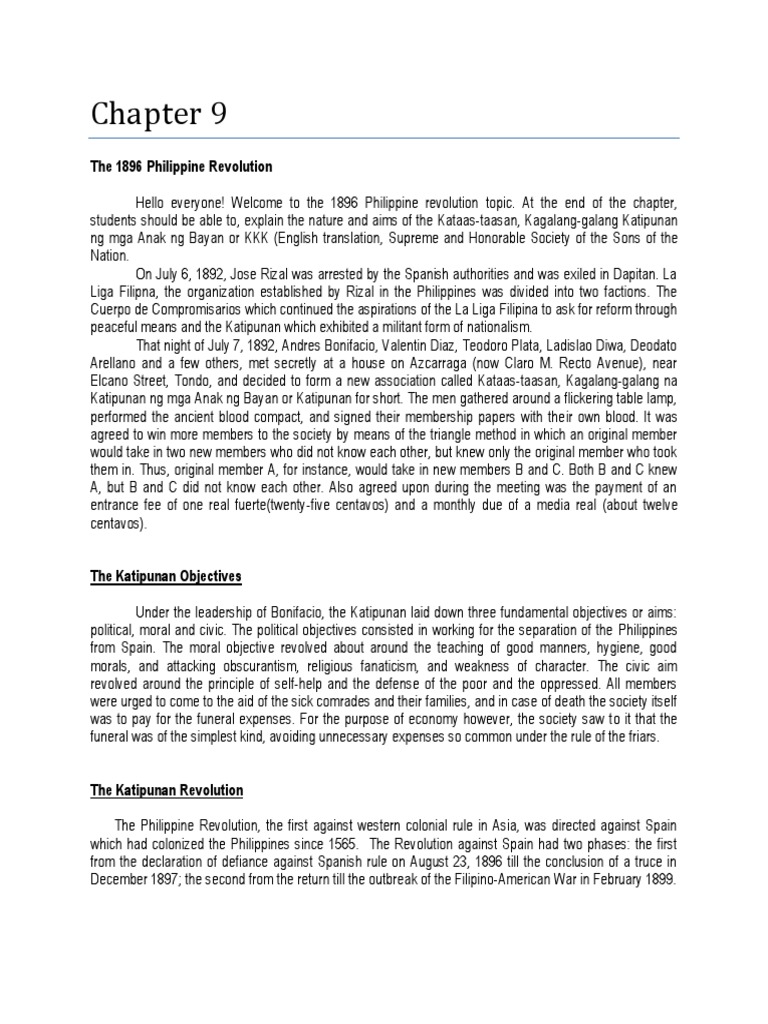 Chapter 9

The 1896 Philippine Revolution

Hello everyone! Welcome to the 1896 Philippine revolution topic. At the end of the chapter, students should be able to, explain the nature and aims of the Kataas-taasan, Kagalang-galang Katipunan ng mga Anak ng Bayan or KKK (English translation, Supreme and Honorable Society of the Sons of the Nation.

On July 6, 1892, Jose Rizal was arrested by the Spanish authorities and was exiled in Dapitan. La Liga Filipna, the organization established by Rizal in the Philippines was divided into two factions. The Cuerpo de Compromisarios which continued the aspirations of the La Liga Filipina to ask for reform through peaceful means and the Katipunan which exhibited a militant form of nationalism.

That night of July 7, 1892, Andres Bonifacio, Valentin Diaz, Teodoro Plata, Ladislao Diwa, Deodato Arellano and a few others, met secretly at a house on Azcarraga (now Claro M. Recto Avenue), near Elcano Street, Tondo, and decided to form a new association called Kataas-taasan, Kagalang-galang na Katipunan ng mga Anak ng Bayan or Katipunan for short. The men gathered around a flickering table lamp, performed the ancient blood compact, and signed their membership papers with their own blood. It was agreed to win more members to the society by means of the triangle method in which an original member would take in two new members who did not know each other, but knew only the original member who took them in. Thus, original member A, for instance, would take in new members B and C. Both B and C knew A, but B and C did not know each other. Also agreed upon during the meeting was the payment of an entrance fee of one real fuerte(twenty-five centavos) and a monthly due of a media real (about twelve centavos).

The Katipunan Objectives

Under the leadership of Bonifacio, the Katipunan laid down three fundamental objectives or aims: political, moral and civic. The political objectives consisted in working for the separation of the Philippines from Spain. The moral objective revolved about around the teaching of good manners, hygiene, good morals, and attacking obscurantism, religious fanaticism, and weakness of character. The civic aim revolved around the principle of self-help and the defense of the poor and the oppressed. All members were urged to come to the aid of the sick comrades and their families, and in case of death the society itself was to pay for the funeral expenses. For the purpose of economy however, the society saw to it that the funeral was of the simplest kind, avoiding unnecessary expenses so common under the rule of the friars.

The Katipunan Revolution

The Philippine Revolution, the first against western colonial rule in Asia, was directed against Spain which had colonized the Philippines since 1565. The Revolution against Spain had two phases: the first from the declaration of defiance against Spanish rule on August 23, 1896 till the conclusion of a truce in December 1897; the second from the return till the outbreak of the Filipino-American War in February 1899.